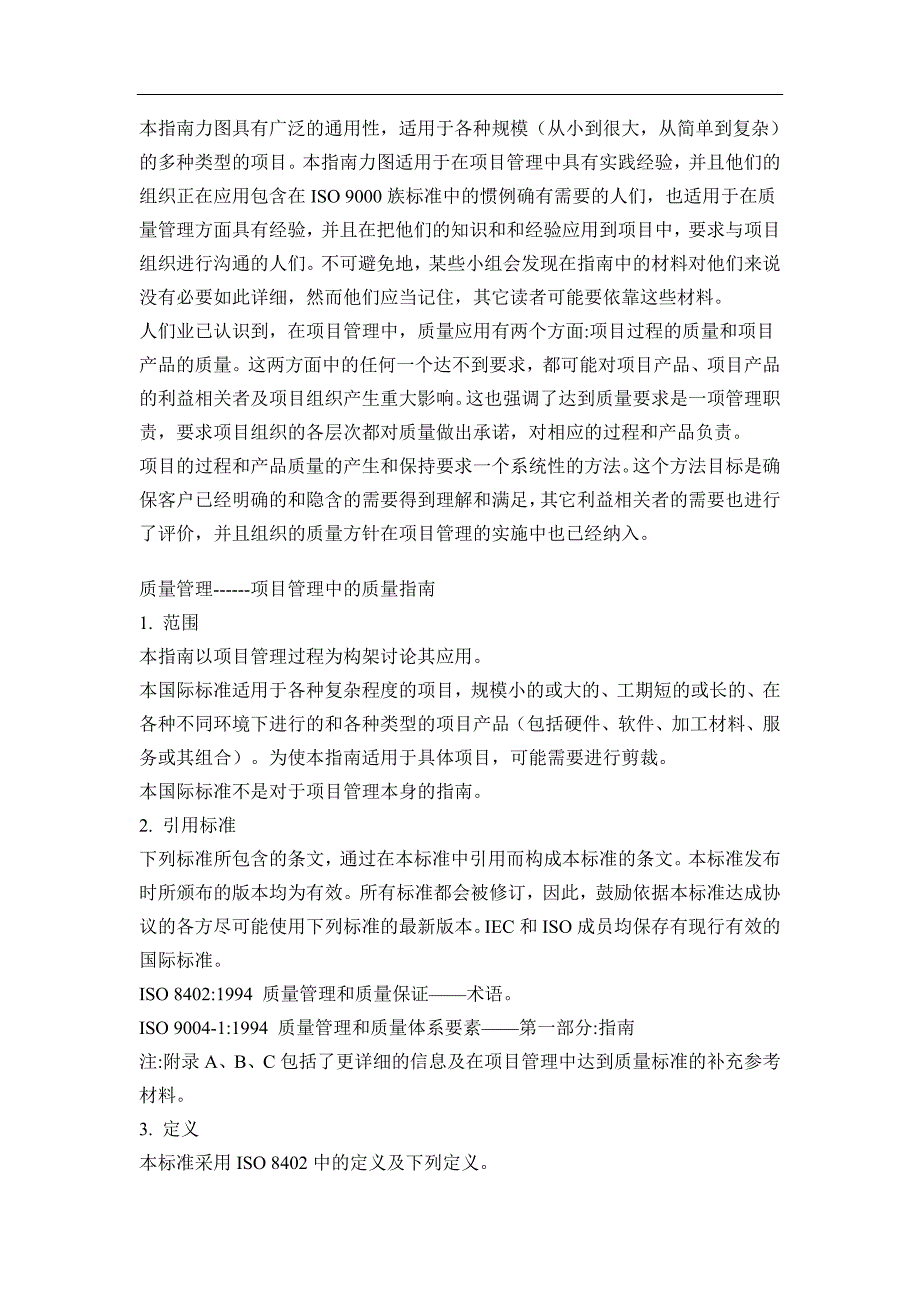 本指南力图具有广泛的通用性，适用于各种规模（从小到很大，从简单到复杂）的多种类型的项目。本指南力图适用于在项目管理中具有实践经验，并且他们的组织正在应用包含在 ISO 9000 族标准中的惯例确有需要的人们，也适用于在质量管理方面具有经验，并且在把他们的知识和和经验应用到项目中，要求与项目组织进行沟通的人们。不可避免地，某些小组会发现在指南中的材料对他们来说没有必要如此详细，然而他们应当记住，其它读者可能要依靠这些材料。
人们业已认识到，在项目管理中，质量应用有两个方面:项目过程的质量和项目产品的质量。这两方面中的任何一个达不到要求，都可能对项目产品、项目产品的利益相关者及项目组织产生重大影响。这也强调了达到质量要求是一项管理职责，要求项目组织的各层次都对质量做出承诺，对相应的过程和产品负责。
项目的过程和产品质量的产生和保持要求一个系统性的方法。这个方法目标是确保客户已经明确的和隐含的需要得到理解和满足，其它利益相关者的需要也进行了评价，并且组织的质量方针在项目管理的实施中也已经纳入。

质量管理------项目管理中的质量指南
1. 范围
本指南以项目管理过程为构架讨论其应用。
本国际标准适用于各种复杂程度的项目，规模小的或大的、工期短的或长的、在各种不同环境下进行的和各种类型的项目产品（包括硬件、软件、加工材料、服务或其组合）。为使本指南适用于具体项目，可能需要进行剪裁。
本国际标准不是对于项目管理本身的指南。
2. 引用标准
下列标准所包含的条文，通过在本标准中引用而构成本标准的条文。本标准发布时所颁布的版本均为有效。所有标准都会被修订，因此，鼓励依据本标准达成协议的各方尽可能使用下列标准的最新版本。IEC 和 ISO 成员均保存有现行有效的国际标准。
ISO 8402:1994 质量管理和质量保证——术语。
ISO 9004-1:1994 质量管理和质量体系要素——第一部分:指南
注:附录 A、B、C 包括了更详细的信息及在项目管理中达到质量标准的补充参考材料。
3. 定义
本标准采用 ISO 8402 中的定义及下列定义。